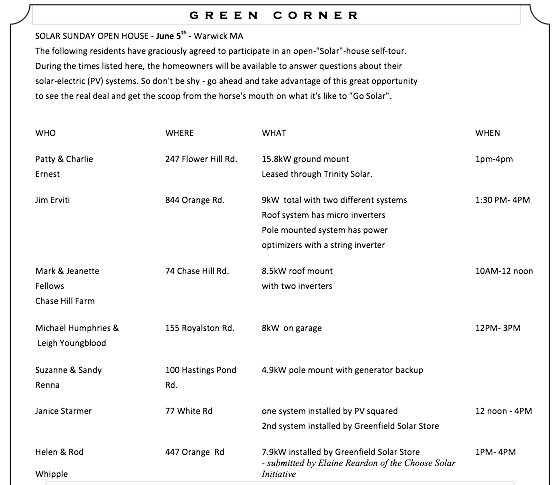 GREEN CORNER

SOLAR SUNDAY OPEN HOUSE - June 5$^{th}$ - Warwick MA

The following residents have graciously agreed to participate in an open-"Solar"-house self-tour. During the times listed here, the homeowners will be available to answer questions about their solar-electric (PV) systems. So don't be shy - go ahead and take advantage of this great opportunity to see the real deal and get the scoop from the horse's mouth on what it's like to "Go Solar".

| WHO | WHERE | WHAT | WHEN |
|---|---|---|---|
| Patty & Charlie Ernest | 247 Flower Hill Rd. | 15.8kW ground mount Leased through Trinity Solar. | 1pm-4pm |
| Jim Erviti | 844 Orange Rd. | 9kW total with two different systems Roof system has micro inverters Pole mounted system has power optimizers with a string inverter | 1:30 PM- 4PM |
| Mark & Jeanette Fellows Chase Hill Farm | 74 Chase Hill Rd. | 8.5kW roof mount with two inverters | 10AM-12 noon |
| Michael Humphries & Leigh Youngblood | 155 Royalston Rd. | 8kW on garage | 12PM- 3PM |
| Suzanne & Sandy Renna | 100 Hastings Pond Rd. | 4.9kW pole mount with generator backup | |
| Janice Starmer | 77 White Rd | one system installed by PV squared 2nd system installed by Greenfield Solar Store | 12 noon - 4PM |
| Helen & Rod Whipple | 447 Orange Rd | 7.9kW installed by Greenfield Solar Store | 1PM- 4PM |

- submitted by Elaine Reardon of the Choose Solar Initiative